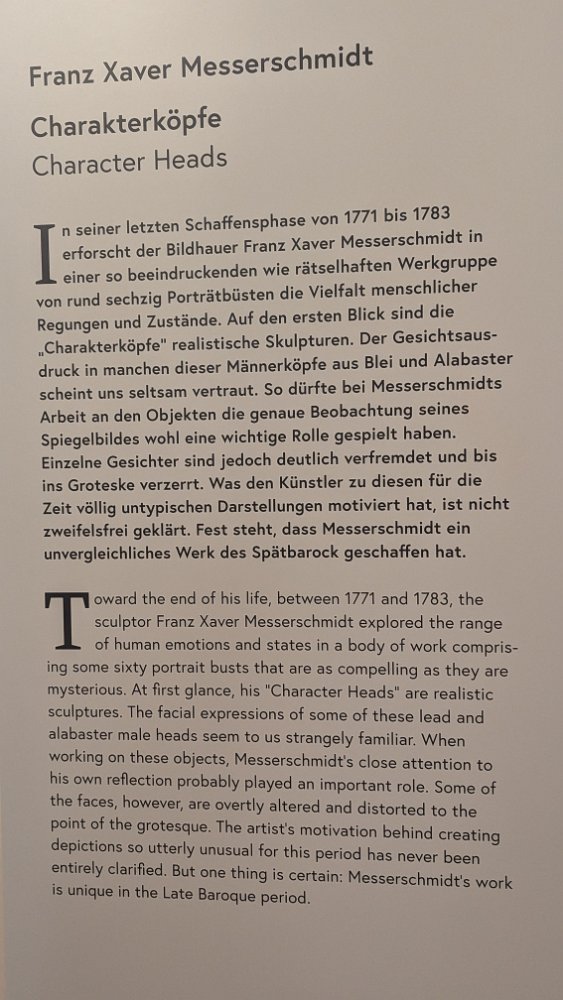 Franz Xaver Messerschmidt

Charakterköpfe
Character Heads

In seiner letzten Schaffensphase von 1771 bis 1783 erforscht der Bildhauer Franz Xaver Messerschmidt in einer so beeindruckenden wie rätselhaften Werkgruppe von rund sechzig Porträtbüsten die Vielfalt menschlicher Regungen und Zustände. Auf den ersten Blick sind die „Charakterköpfe" realistische Skulpturen. Der Gesichtsausdruck in manchen dieser Männerköpfe aus Blei und Alabaster scheint uns seltsam vertraut. So dürfte bei Messerschmidts Arbeit an den Objekten die genaue Beobachtung seines Spiegelbildes wohl eine wichtige Rolle gespielt haben. Einzelne Gesichter sind jedoch deutlich verfremdet und bis ins Groteske verzerrt. Was den Künstler zu diesen für die Zeit völlig untypischen Darstellungen motiviert hat, ist nicht zweifelsfrei geklärt. Fest steht, dass Messerschmidt ein unvergleichliches Werk des Spätbarock geschaffen hat.

Toward the end of his life, between 1771 and 1783, the sculptor Franz Xaver Messerschmidt explored the range of human emotions and states in a body of work comprising some sixty portrait busts that are as compelling as they are mysterious. At first glance, his "Character Heads" are realistic sculptures. The facial expressions of some of these lead and alabaster male heads seem to us strangely familiar. When working on these objects, Messerschmidt's close attention to his own reflection probably played an important role. Some of the faces, however, are overtly altered and distorted to the point of the grotesque. The artist's motivation behind creating depictions so utterly unusual for this period has never been entirely clarified. But one thing is certain: Messerschmidt's work is unique in the Late Baroque period.